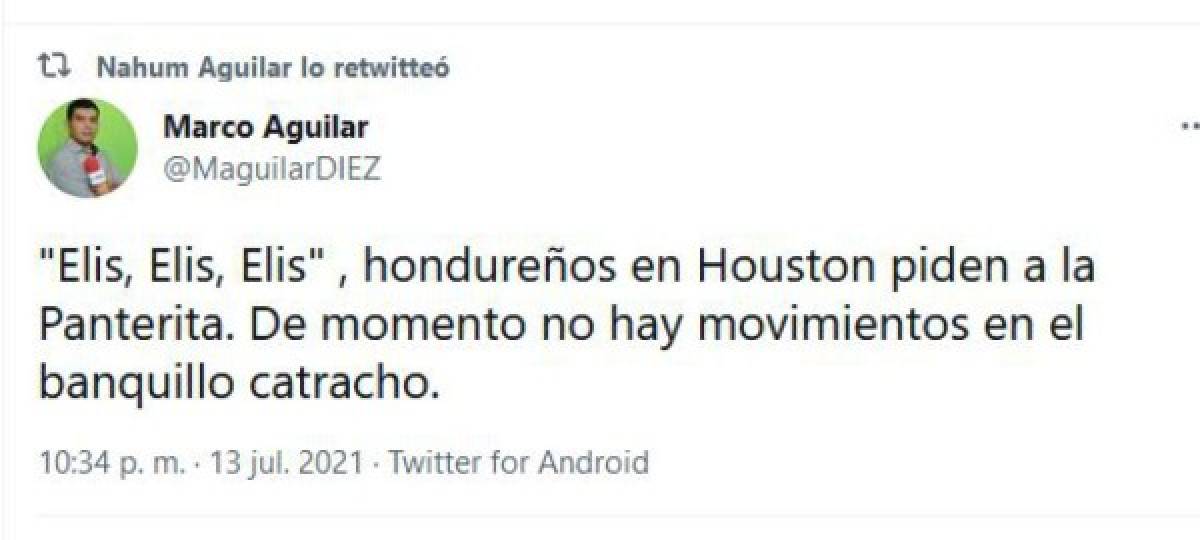 Nahum Aguilar lo retwitteó

Marco Aguilar
@MaguilarDIEZ

"Elis, Elis, Elis" , hondureños en Houston piden a la Panterita. De momento no hay movimientos en el banquillo catracho.

10:34 p. m. · 13 jul. 2021 · Twitter for Android